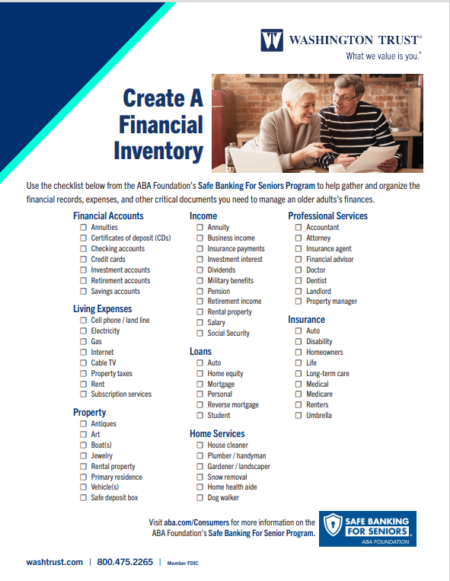 WASHINGTON TRUST®
What we value is you.®

Create A Financial Inventory

Use the checklist below from the ABA Foundation's Safe Banking For Seniors Program to help gather and organize the financial records, expenses, and other critical documents you need to manage an older adults's finances.

Financial Accounts
☐ Annuities
☐ Certificates of deposit (CDs)
☐ Checking accounts
☐ Credit cards
☐ Investment accounts
☐ Retirement accounts
☐ Savings accounts

Living Expenses
☐ Cell phone / land line
☐ Electricity
☐ Gas
☐ Internet
☐ Cable TV
☐ Property taxes
☐ Rent
☐ Subscription services

Property
☐ Antiques
☐ Art
☐ Boat(s)
☐ Jewelry
☐ Rental property
☐ Primary residence
☐ Vehicle(s)
☐ Safe deposit box

Income
☐ Annuity
☐ Business income
☐ Insurance payments
☐ Investment interest
☐ Dividends
☐ Military benefits
☐ Pension
☐ Retirement income
☐ Rental property
☐ Salary
☐ Social Security

Loans
☐ Auto
☐ Home equity
☐ Mortgage
☐ Personal
☐ Reverse mortgage
☐ Student

Home Services
☐ House cleaner
☐ Plumber / handyman
☐ Gardener / landscaper
☐ Snow removal
☐ Home health aide
☐ Dog walker

Professional Services
☐ Accountant
☐ Attorney
☐ Insurance agent
☐ Financial advisor
☐ Doctor
☐ Dentist
☐ Landlord
☐ Property manager

Insurance
☐ Auto
☐ Disability
☐ Homeowners
☐ Life
☐ Long-term care
☐ Medical
☐ Medicare
☐ Renters
☐ Umbrella

Visit aba.com/Consumers for more information on the ABA Foundation's Safe Banking For Senior Program.

SAFE BANKING FOR SENIORS
ABA FOUNDATION

washtrust.com | 800.475.2265 | Member FDIC